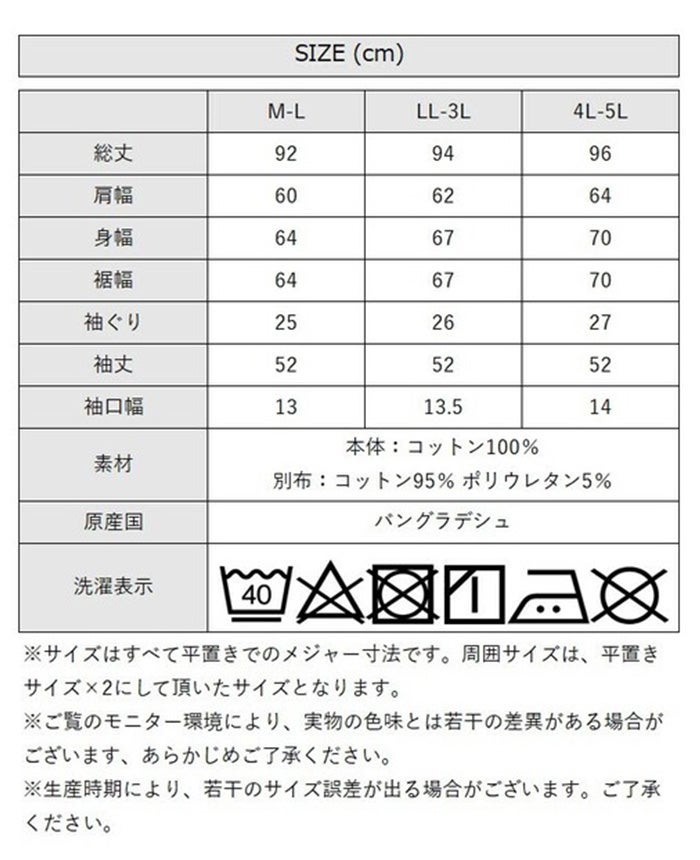 SIZE (cm)

| | M-L | LL-3L | 4L-5L |
|---|---|---|---|
| 総丈 | 92 | 94 | 96 |
| 肩幅 | 60 | 62 | 64 |
| 身幅 | 64 | 67 | 70 |
| 裾幅 | 64 | 67 | 70 |
| 袖ぐり | 25 | 26 | 27 |
| 袖丈 | 52 | 52 | 52 |
| 袖口幅 | 13 | 13.5 | 14 |
| 素材 | 本体：コットン100% 別布：コットン95% ポリウレタン5% | | |
| 原産国 | バングラデシュ | | |
| 洗濯表示 | 40 | | |

※サイズはすべて平置きでのメジャー寸法です。周囲サイズは、平置きサイズ×2にして頂いたサイズとなります。
※ご覧のモニター環境により、実物の色味とは若干の差異がある場合がございます、あらかじめご了承ください。
※生産時期により、若干のサイズ誤差が出る場合がございます。ご了承ください。